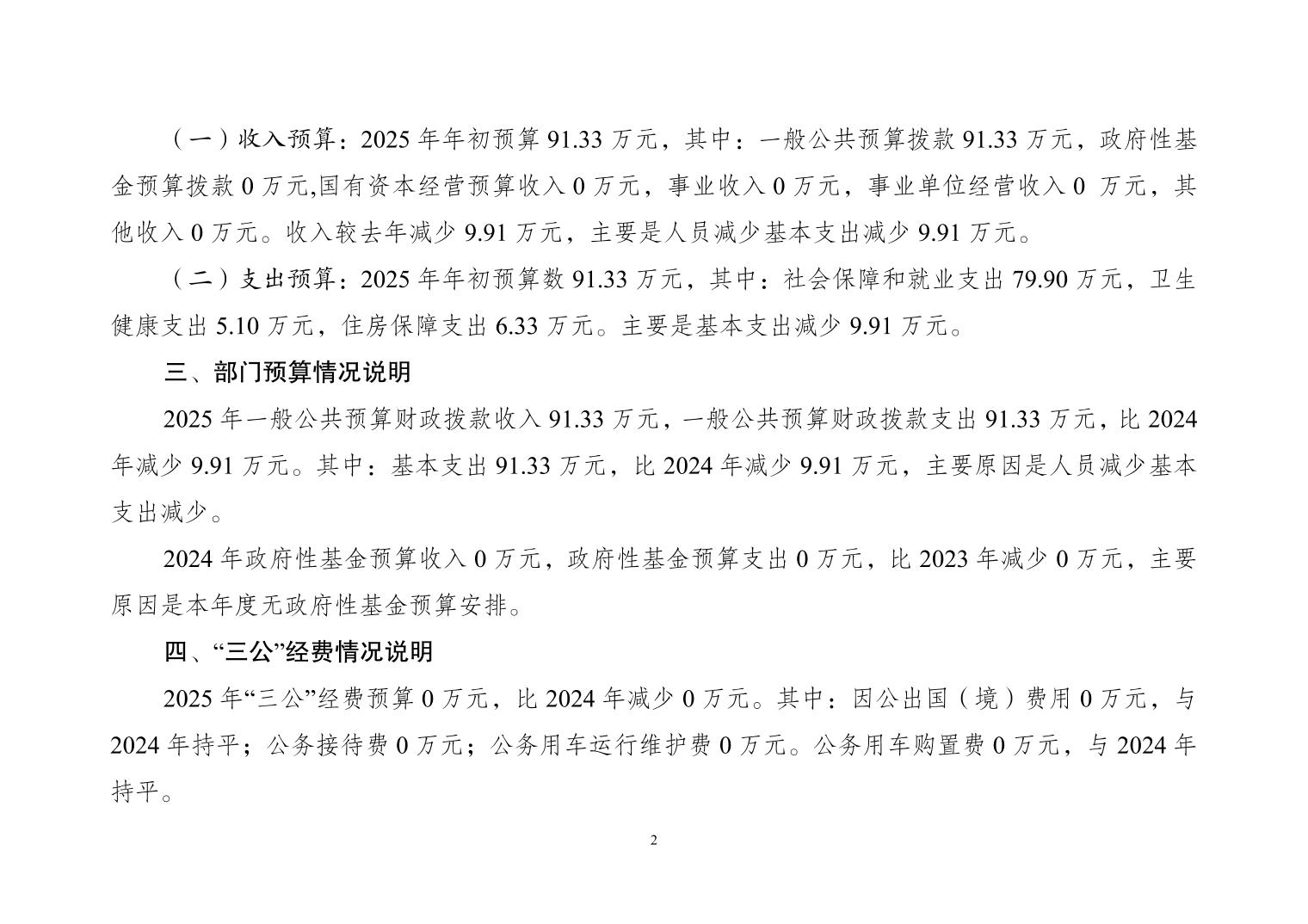 （一）收入预算：2025 年年初预算 91.33 万元，其中：一般公共预算拨款 91.33 万元，政府性基金预算拨款 0 万元,国有资本经营预算收入 0 万元，事业收入 0 万元，事业单位经营收入 0 万元，其他收入 0 万元。收入较去年减少 9.91 万元，主要是人员减少基本支出减少 9.91 万元。

（二）支出预算：2025 年年初预算数 91.33 万元，其中：社会保障和就业支出 79.90 万元，卫生健康支出 5.10 万元，住房保障支出 6.33 万元。主要是基本支出减少 9.91 万元。

三、部门预算情况说明

2025 年一般公共预算财政拨款收入 91.33 万元，一般公共预算财政拨款支出 91.33 万元，比 2024 年减少 9.91 万元。其中：基本支出 91.33 万元，比 2024 年减少 9.91 万元，主要原因是人员减少基本支出减少。

2024 年政府性基金预算收入 0 万元，政府性基金预算支出 0 万元，比 2023 年减少 0 万元，主要原因是本年度无政府性基金预算安排。

四、“三公”经费情况说明

2025 年“三公”经费预算 0 万元，比 2024 年减少 0 万元。其中：因公出国（境）费用 0 万元，与 2024 年持平；公务接待费 0 万元；公务用车运行维护费 0 万元。公务用车购置费 0 万元，与 2024 年持平。

2